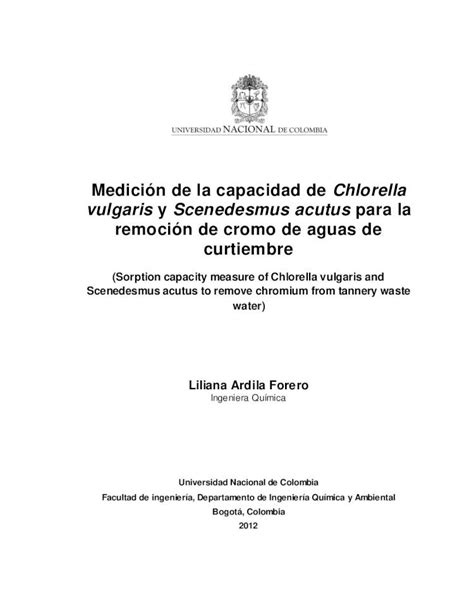 UNIVERSIDAD NACIONAL DE COLOMBIA

Medición de la capacidad de Chlorella vulgaris y Scenedesmus acutus para la remoción de cromo de aguas de curtiembre

(Sorption capacity measure of Chlorella vulgaris and Scenedesmus acutus to remove chromium from tannery waste water)

Liliana Ardila Forero
Ingeniera Química

Universidad Nacional de Colombia
Facultad de ingeniería, Departamento de Ingeniería Química y Ambiental
Bogotá, Colombia
2012